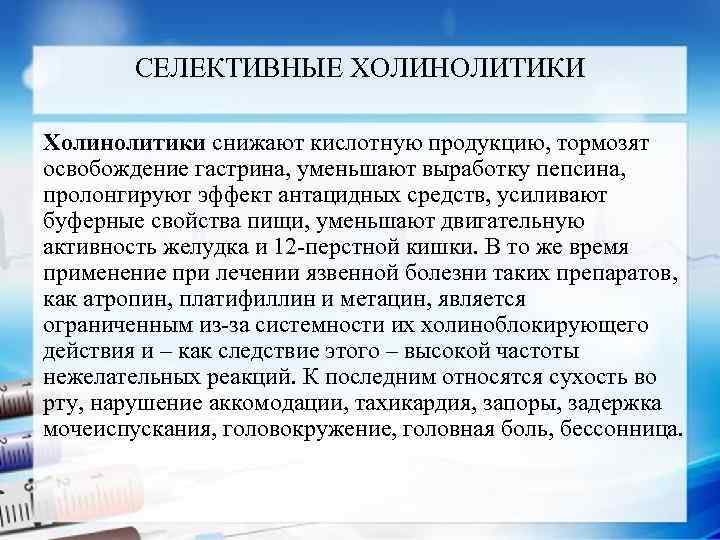 СЕЛЕКТИВНЫЕ ХОЛИНОЛИТИКИ

Холинолитики снижают кислотную продукцию, тормозят освобождение гастрина, уменьшают выработку пепсина, пролонгируют эффект антацидных средств, усиливают буферные свойства пищи, уменьшают двигательную активность желудка и 12-перстной кишки. В то же время применение при лечении язвенной болезни таких препаратов, как атропин, платифиллин и метацин, является ограниченным из-за системности их холиноблокирующего действия и – как следствие этого – высокой частоты нежелательных реакций. К последним относятся сухость во рту, нарушение аккомодации, тахикардия, запоры, задержка мочеиспускания, головокружение, головная боль, бессонница.